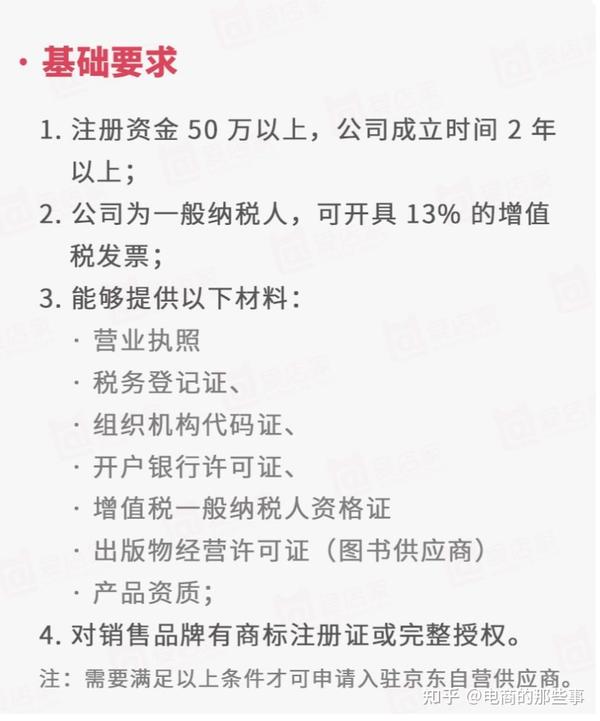 · 基础要求

1. 注册资金 50 万以上，公司成立时间 2 年以上；
2. 公司为一般纳税人，可开具 13% 的增值税发票；
3. 能够提供以下材料：
· 营业执照
· 税务登记证、
· 组织机构代码证、
· 开户银行许可证、
· 增值税一般纳税人资格证
· 出版物经营许可证（图书供应商）
· 产品资质；
4. 对销售品牌有商标注册证或完整授权。

注：需要满足以上条件才可申请入驻京东自营供应商。

知乎 @电商的那些事